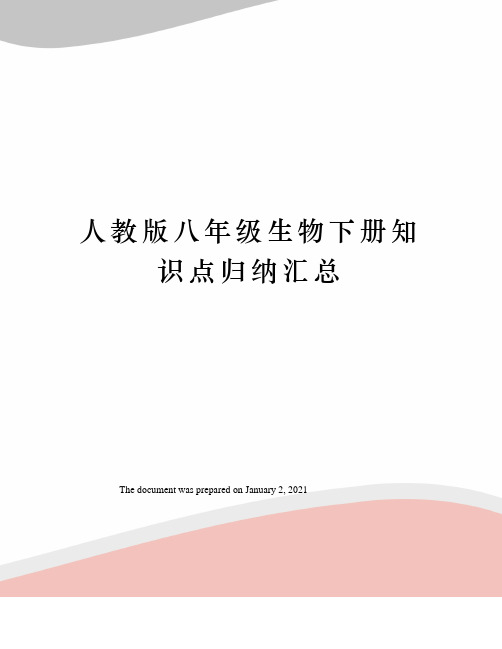 人教版八年级生物下册知识点归纳汇总

The document was prepared on January 2, 2021